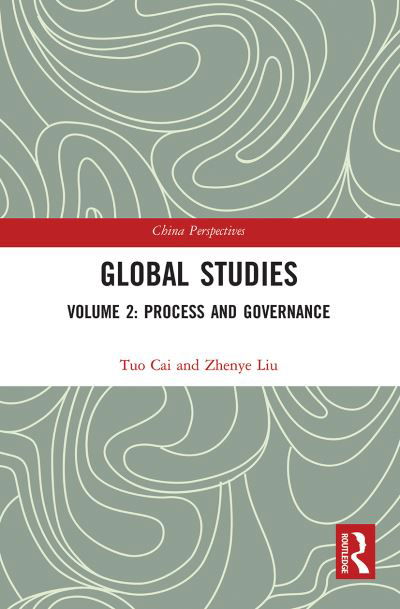 China Perspectives

GLOBAL STUDIES

VOLUME 2: PROCESS AND GOVERNANCE

Tuo Cai and Zhenye Liu

ROUTLEDGE